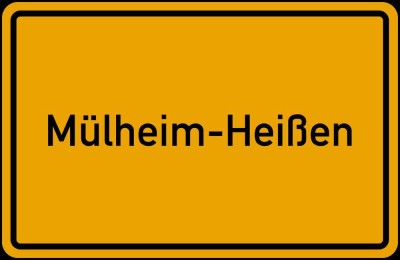 Mülheim-Heißen